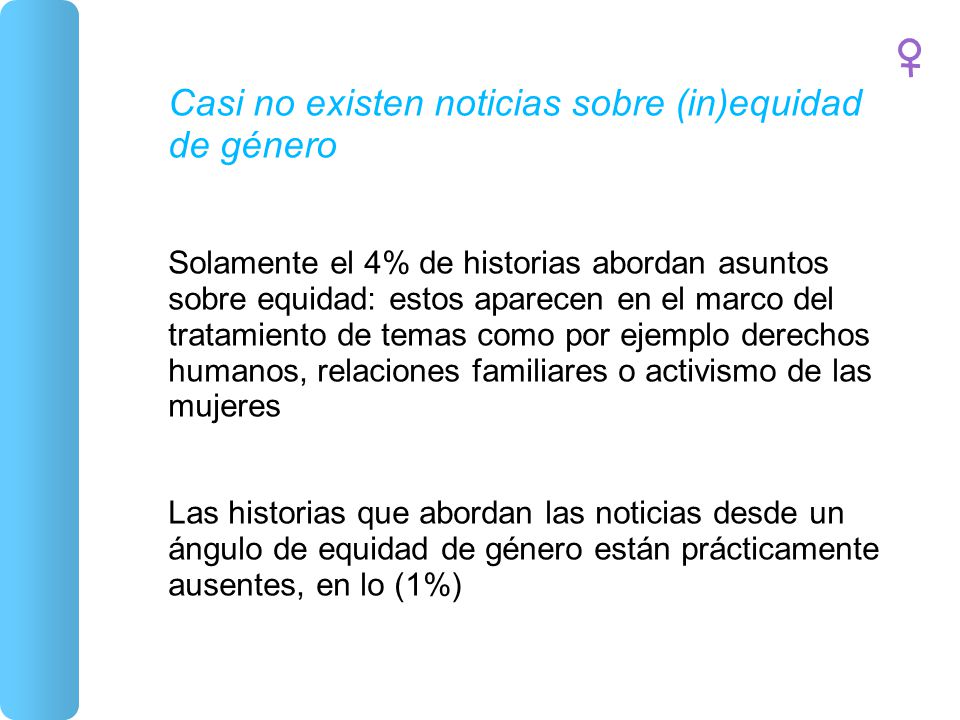 ♀

Casi no existen noticias sobre (in)equidad de género

Solamente el 4% de historias abordan asuntos sobre equidad: estos aparecen en el marco del tratamiento de temas como por ejemplo derechos humanos, relaciones familiares o activismo de las mujeres

Las historias que abordan las noticias desde un ángulo de equidad de género están prácticamente ausentes, en lo (1%)